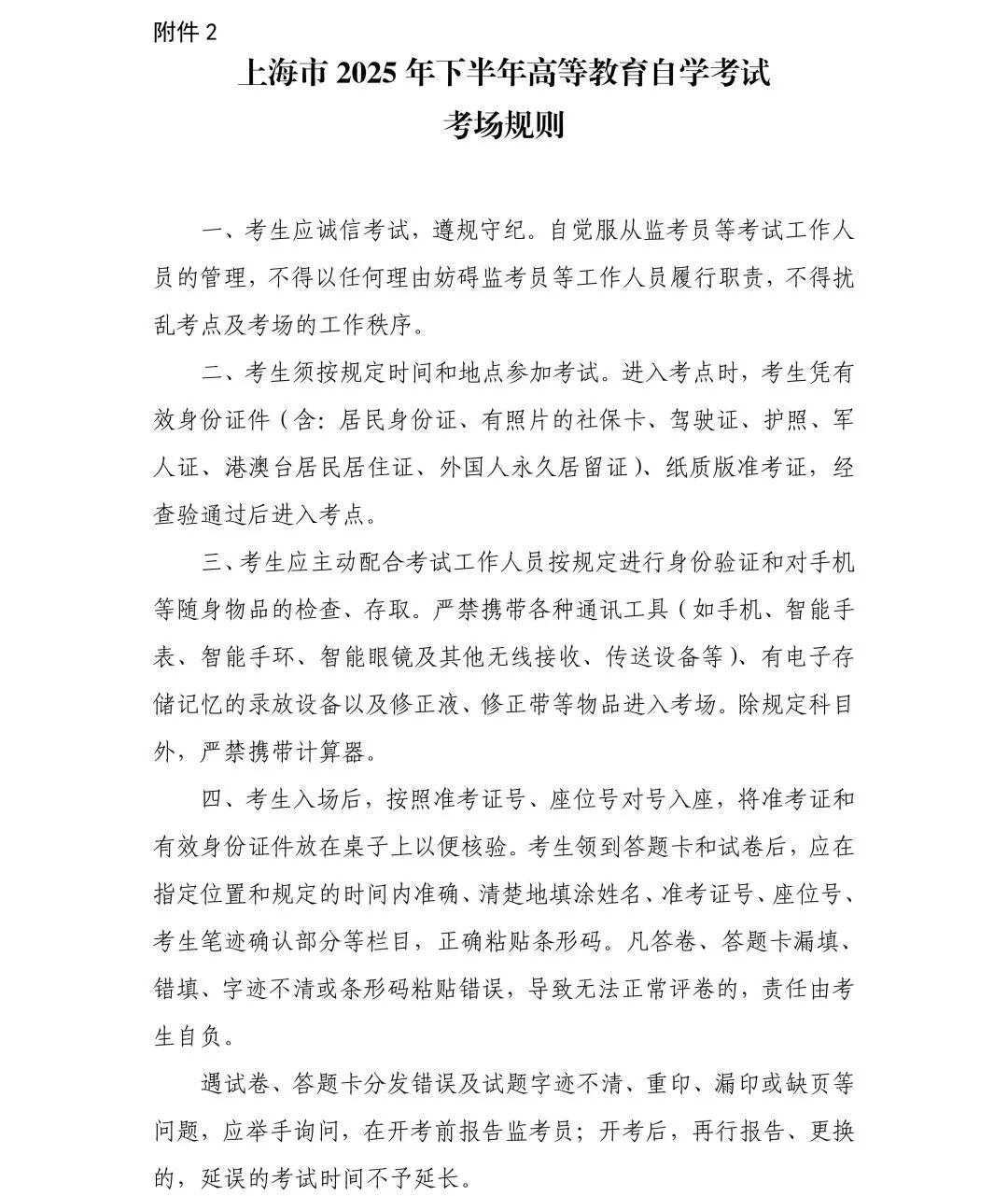 附件2

上海市2025年下半年高等教育自学考试

考场规则

一、考生应诚信考试，遵规守纪。自觉服从监考员等考试工作人员的管理，不得以任何理由妨碍监考员等工作人员履行职责，不得扰乱考点及考场的工作秩序。

二、考生须按规定时间和地点参加考试。进入考点时，考生凭有效身份证件（含：居民身份证、有照片的社保卡、驾驶证、护照、军人证、港澳台居民居住证、外国人永久居留证）、纸质版准考证，经查验通过后进入考点。

三、考生应主动配合考试工作人员按规定进行身份验证和对手机等随身物品的检查、存取。严禁携带各种通讯工具（如手机、智能手表、智能手环、智能眼镜及其他无线接收、传送设备等）、有电子存储记忆的录放设备以及修正液、修正带等物品进入考场。除规定科目外，严禁携带计算器。

四、考生入场后，按照准考证号、座位号对号入座，将准考证和有效身份证件放在桌子上以便核验。考生领到答题卡和试卷后，应在指定位置和规定的时间内准确、清楚地填涂姓名、准考证号、座位号、考生笔迹确认部分等栏目，正确粘贴条形码。凡答卷、答题卡漏填、错填、字迹不清或条形码粘贴错误，导致无法正常评卷的，责任由考生自负。

遇试卷、答题卡分发错误及试题字迹不清、重印、漏印或缺页等问题，应举手询问，在开考前报告监考员；开考后，再行报告、更换的，延误的考试时间不予延长。